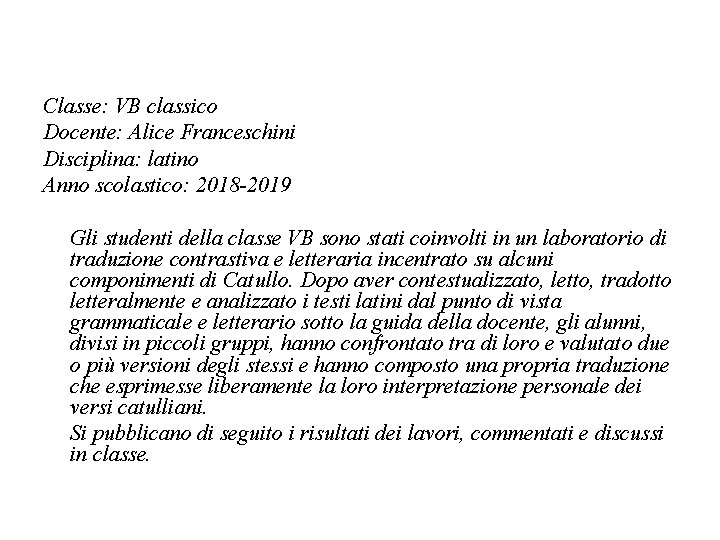 Classe: VB classico
Docente: Alice Franceschini
Disciplina: latino
Anno scolastico: 2018-2019

Gli studenti della classe VB sono stati coinvolti in un laboratorio di traduzione contrastiva e letteraria incentrato su alcuni componimenti di Catullo. Dopo aver contestualizzato, letto, tradotto letteralmente e analizzato i testi latini dal punto di vista grammaticale e letterario sotto la guida della docente, gli alunni, divisi in piccoli gruppi, hanno confrontato tra di loro e valutato due o più versioni degli stessi e hanno composto una propria traduzione che esprimesse liberamente la loro interpretazione personale dei versi catulliani.

Si pubblicano di seguito i risultati dei lavori, commentati e discussi in classe.